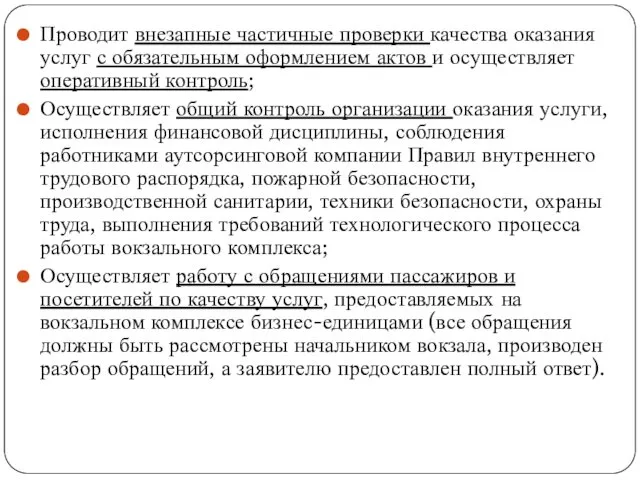 Проводит внезапные частичные проверки качества оказания услуг с обязательным оформлением актов и осуществляет оперативный контроль;

Осуществляет общий контроль организации оказания услуги, исполнения финансовой дисциплины, соблюдения работниками аутсорсинговой компании Правил внутреннего трудового распорядка, пожарной безопасности, производственной санитарии, техники безопасности, охраны труда, выполнения требований технологического процесса работы вокзального комплекса;

Осуществляет работу с обращениями пассажиров и посетителей по качеству услуг, предоставляемых на вокзальном комплексе бизнес-единицами (все обращения должны быть рассмотрены начальником вокзала, производен разбор обращений, а заявителю предоставлен полный ответ).